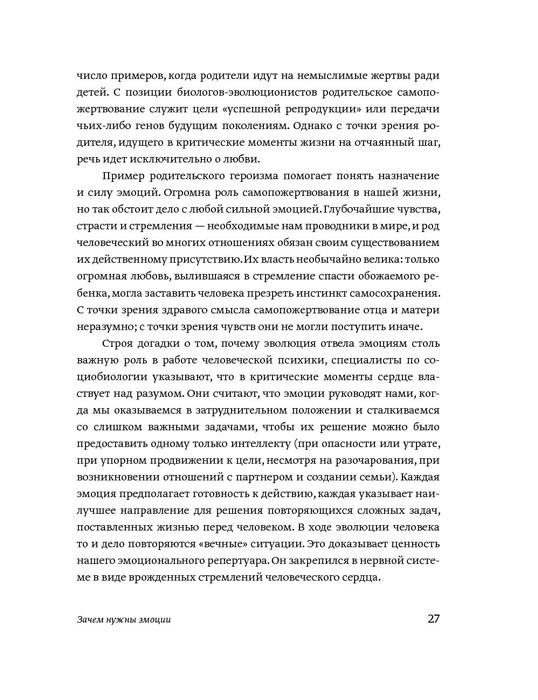 число примеров, когда родители идут на немыслимые жертвы ради детей. С позиции биологов-эволюционистов родительское самопожертвование служит цели «успешной репродукции» или передачи чьих-либо генов будущим поколениям. Однако с точки зрения родителя, идущего в критические моменты жизни на отчаянный шаг, речь идет исключительно о любви.

Пример родительского героизма помогает понять назначение и силу эмоций. Огромна роль самопожертвования в нашей жизни, но так обстоит дело с любой сильной эмоцией. Глубочайшие чувства, страсти и стремления — необходимые нам проводники в мире, и род человеческий во многих отношениях обязан своим существованием их действенному присутствию. Их власть необычайно велика: только огромная любовь, вылившаяся в стремление спасти обожаемого ребенка, могла заставить человека презреть инстинкт самосохранения. С точки зрения здравого смысла самопожертвование отца и матери неразумно; с точки зрения чувств они не могли поступить иначе.

Строя догадки о том, почему эволюция отвела эмоциям столь важную роль в работе человеческой психики, специалисты по социобиологии указывают, что в критические моменты сердце властвует над разумом. Они считают, что эмоции руководят нами, когда мы оказываемся в затруднительном положении и сталкиваемся со слишком важными задачами, чтобы их решение можно было предоставить одному только интеллекту (при опасности или утрате, при упорном продвижении к цели, несмотря на разочарования, при возникновении отношений с партнером и создании семьи). Каждая эмоция предполагает готовность к действию, каждая указывает наилучшее направление для решения повторяющихся сложных задач, поставленных жизнью перед человеком. В ходе эволюции человека то и дело повторяются «вечные» ситуации. Это доказывает ценность нашего эмоционального репертуара. Он закрепился в нервной системе в виде врожденных стремлений человеческого сердца.

Зачем нужны эмоции

27